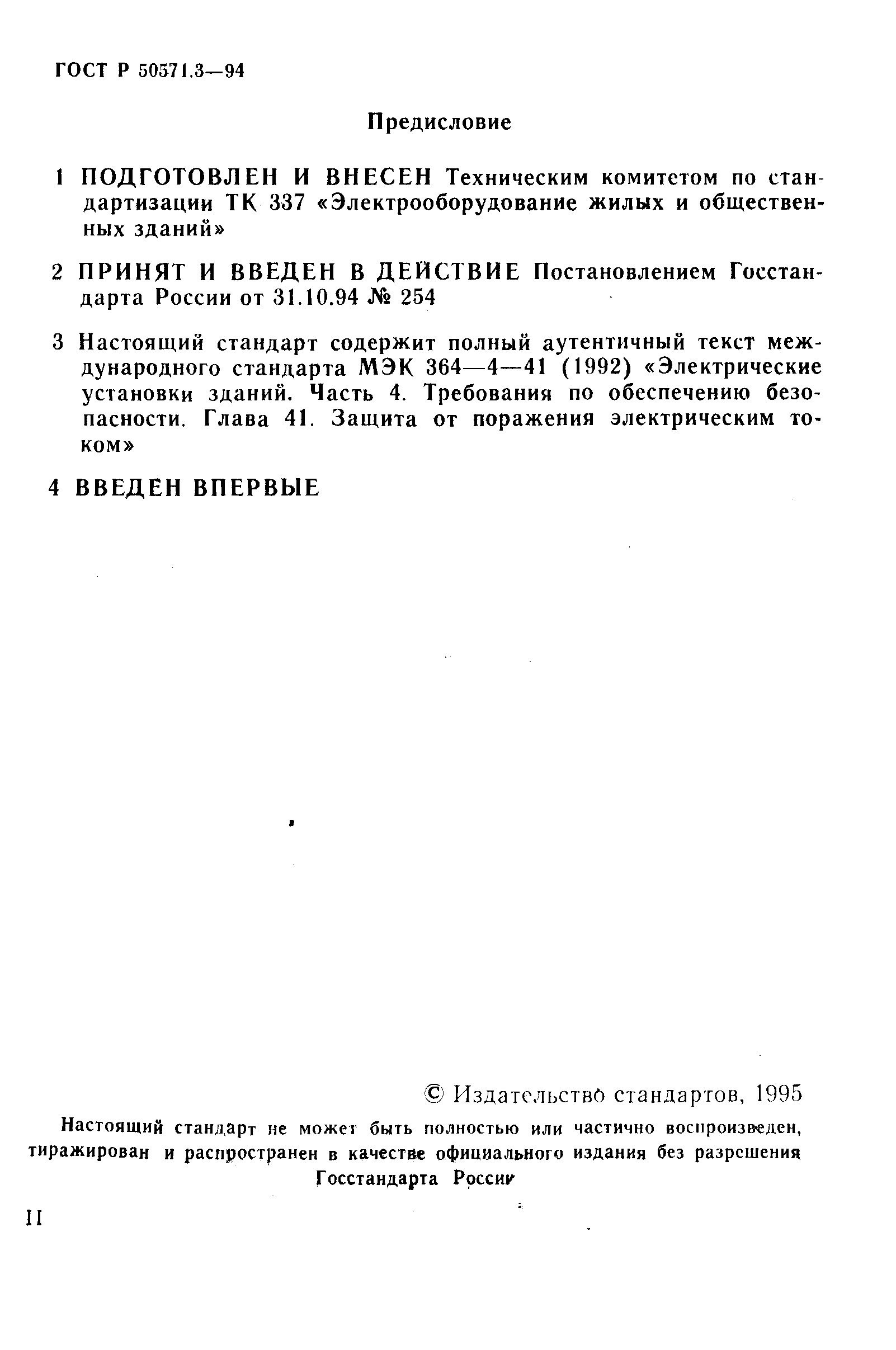 ГОСТ Р 50571.3—94

Предисловие

1 ПОДГОТОВЛЕН И ВНЕСЕН Техническим комитетом по стандартизации ТК 337 «Электрооборудование жилых и общественных зданий»

2 ПРИНЯТ И ВВЕДЕН В ДЕЙСТВИЕ Постановлением Госстандарта России от 31.10.94 № 254

3 Настоящий стандарт содержит полный аутентичный текст международного стандарта МЭК 364—4—41 (1992) «Электрические установки зданий. Часть 4. Требования по обеспечению безопасности. Глава 41. Защита от поражения электрическим током»

4 ВВЕДЕН ВПЕРВЫЕ

© Издательство стандартов, 1995

Настоящий стандарт не может быть полностью или частично воспроизведен, тиражирован и распространен в качестве официального издания без разрешения Госстандарта России

II